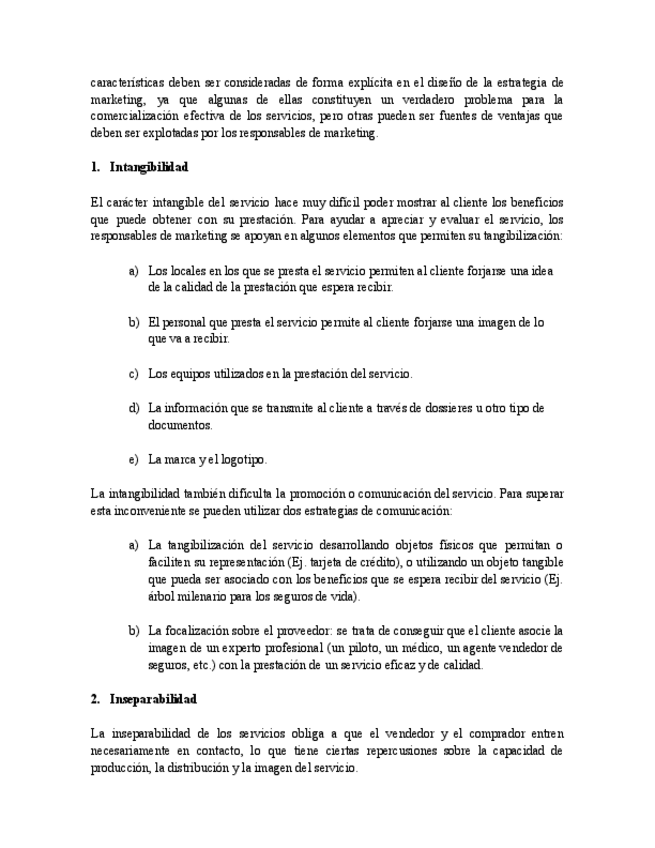 características deben ser consideradas de forma explícita en el diseño de la estrategia de marketing, ya que algunas de ellas constituyen un verdadero problema para la comercialización efectiva de los servicios, pero otras pueden ser fuentes de ventajas que deben ser explotadas por los responsables de marketing.

1. Intangibilidad

El carácter intangible del servicio hace muy difícil poder mostrar al cliente los beneficios que puede obtener con su prestación. Para ayudar a apreciar y evaluar el servicio, los responsables de marketing se apoyan en algunos elementos que permiten su tangibilización:

a) Los locales en los que se presta el servicio permiten al cliente forjarse una idea de la calidad de la prestación que espera recibir.

b) El personal que presta el servicio permite al cliente forjarse una imagen de lo que va a recibir.

c) Los equipos utilizados en la prestación del servicio.

d) La información que se transmite al cliente a través de dossieres u otro tipo de documentos.

e) La marca y el logotipo.

La intangibilidad también dificulta la promoción o comunicación del servicio. Para superar esta inconveniente se pueden utilizar dos estrategias de comunicación:

a) La tangibilización del servicio desarrollando objetos físicos que permitan o faciliten su representación (Ej. tarjeta de crédito), o utilizando un objeto tangible que pueda ser asociado con los beneficios que se espera recibir del servicio (Ej. árbol milenario para los seguros de vida).

b) La focalización sobre el proveedor: se trata de conseguir que el cliente asocie la imagen de un experto profesional (un piloto, un médico, un agente vendedor de seguros, etc.) con la prestación de un servicio eficaz y de calidad.

2. Inseparabilidad

La inseparabilidad de los servicios obliga a que el vendedor y el comprador entren necesariamente en contacto, lo que tiene ciertas repercusiones sobre la capacidad de producción, la distribución y la imagen del servicio.